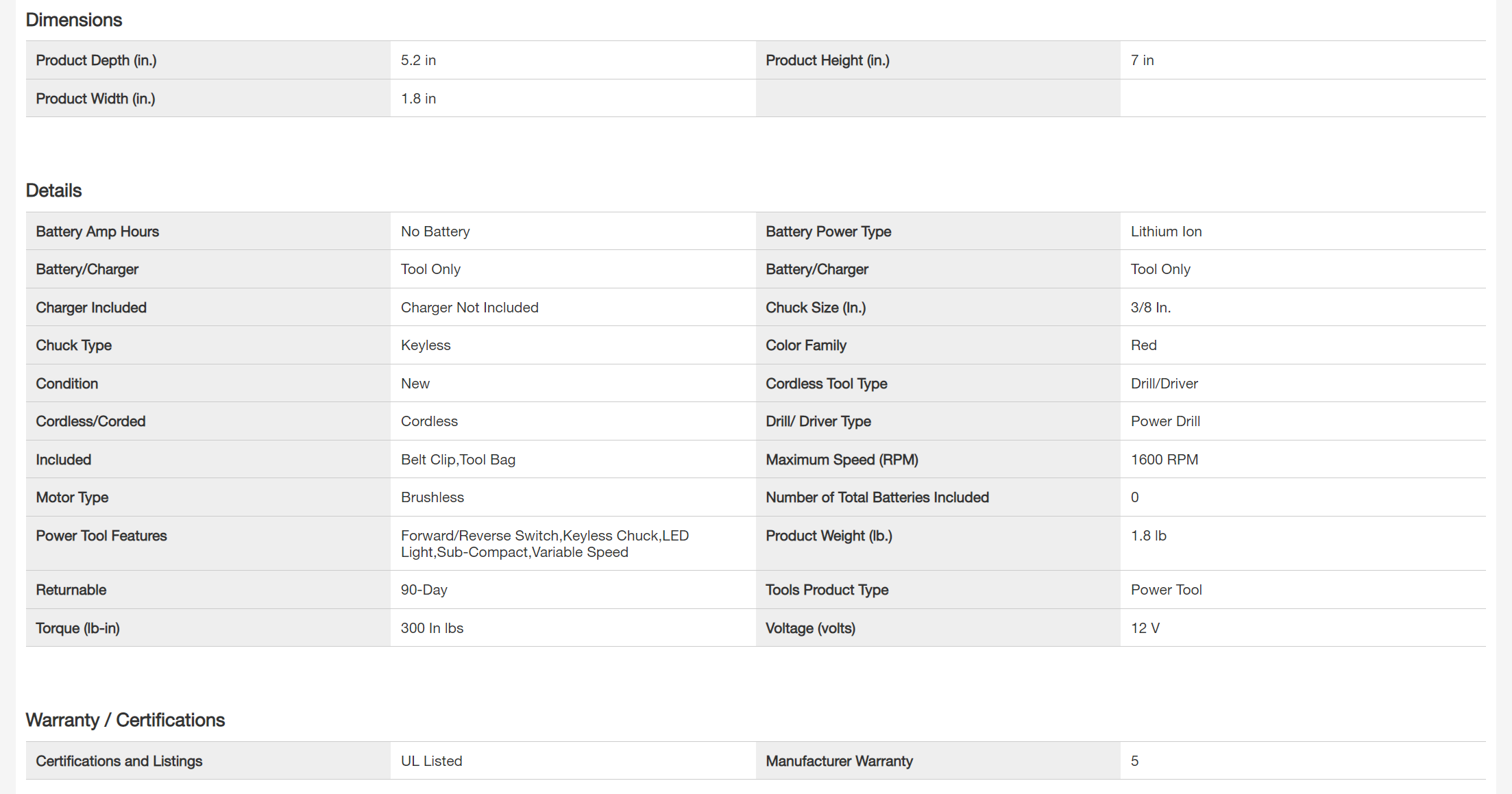 Dimensions

| Product Depth (in.) | 5.2 in | Product Height (in.) | 7 in |
|---|---|---|---|
| Product Width (in.) | 1.8 in | | |

Details

| Battery Amp Hours | No Battery | Battery Power Type | Lithium Ion |
|---|---|---|---|
| Battery/Charger | Tool Only | Battery/Charger | Tool Only |
| Charger Included | Charger Not Included | Chuck Size (In.) | 3/8 In. |
| Chuck Type | Keyless | Color Family | Red |
| Condition | New | Cordless Tool Type | Drill/Driver |
| Cordless/Corded | Cordless | Drill/ Driver Type | Power Drill |
| Included | Belt Clip,Tool Bag | Maximum Speed (RPM) | 1600 RPM |
| Motor Type | Brushless | Number of Total Batteries Included | 0 |
| Power Tool Features | Forward/Reverse Switch,Keyless Chuck,LED Light,Sub-Compact,Variable Speed | Product Weight (lb.) | 1.8 lb |
| Returnable | 90-Day | Tools Product Type | Power Tool |
| Torque (lb-in) | 300 In lbs | Voltage (volts) | 12 V |

Warranty / Certifications

| Certifications and Listings | UL Listed | Manufacturer Warranty | 5 |
|---|---|---|---|